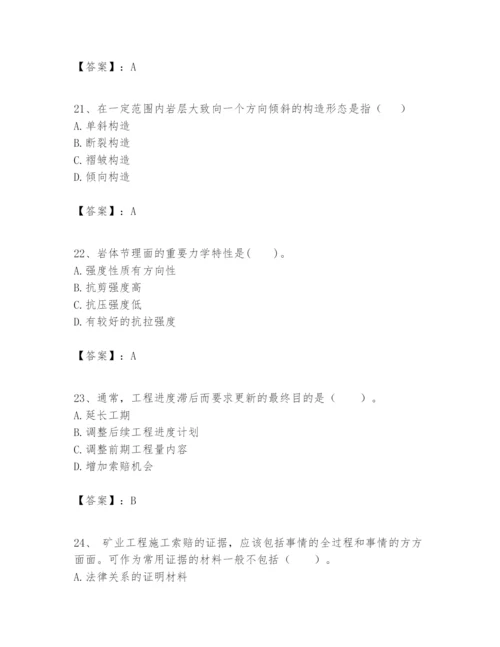 【答案】：A

21、在一定范围内岩层大致向一个方向倾斜的构造形态是指（　　）
A. 单斜构造
B. 断裂构造
C. 褶皱构造
D. 倾向构造

【答案】：A

22、岩体节理面的重要力学特性是(　　)。
A. 强度性质有方向性
B. 抗剪强度高
C. 抗压强度低
D. 有较好的抗拉强度

【答案】：A

23、通常，工程进度滞后而要求更新的最终目的是（　　）。
A. 延长工期
B. 调整后续工程进度计划
C. 调整前期工程量内容
D. 增加索赔机会

【答案】：B

24、 矿业工程施工索赔的证据，应该包括事情的全过程和事情的方方面面。可作为常用证据的材料一般不包括（　　）。
A. 法律关系的证明材料